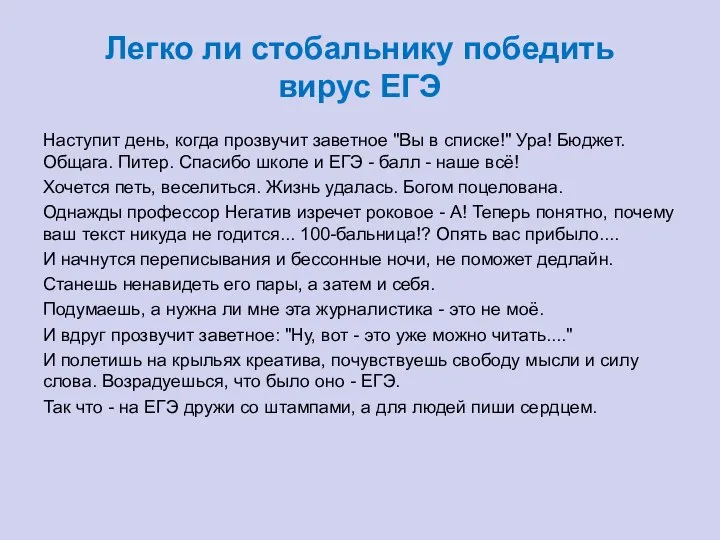 Легко ли стобальнику победить вирус ЕГЭ

Наступит день, когда прозвучит заветное "Вы в списке!" Ура! Бюджет. Общага. Питер. Спасибо школе и ЕГЭ - балл - наше всё!

Хочется петь, веселиться. Жизнь удалась. Богом поцелована.

Однажды профессор Негатив изречет роковое - А! Теперь понятно, почему ваш текст никуда не годится... 100-бальница!? Опять вас прибыло....

И начнутся переписывания и бессонные ночи, не поможет дедлайн.

Станешь ненавидеть его пары, а затем и себя.

Подумаешь, а нужна ли мне эта журналистика - это не моё.

И вдруг прозвучит заветное: "Ну, вот - это уже можно читать...."

И полетишь на крыльях креатива, почувствуешь свободу мысли и силу слова. Возрадуешься, что было оно - ЕГЭ.

Так что - на ЕГЭ дружи со штампами, а для людей пиши сердцем.